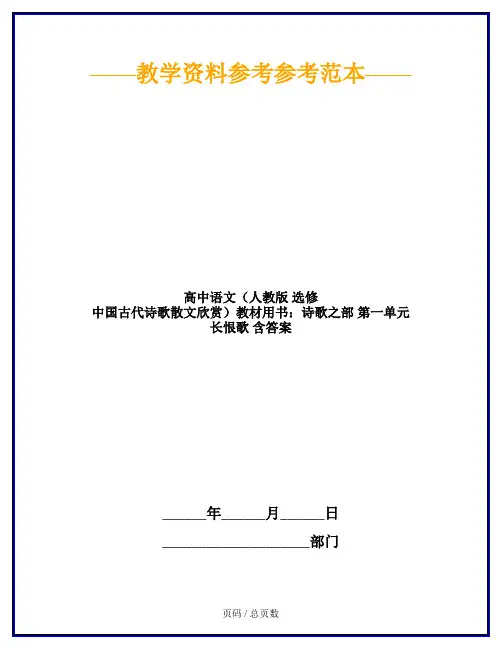 ——教学资料参考参考范本——

高中语文（人教版 选修
中国古代诗歌散文欣赏）教材用书：诗歌之部 第一单元
长恨歌 含答案

____年____月____日

____部门

页码 / 总页数